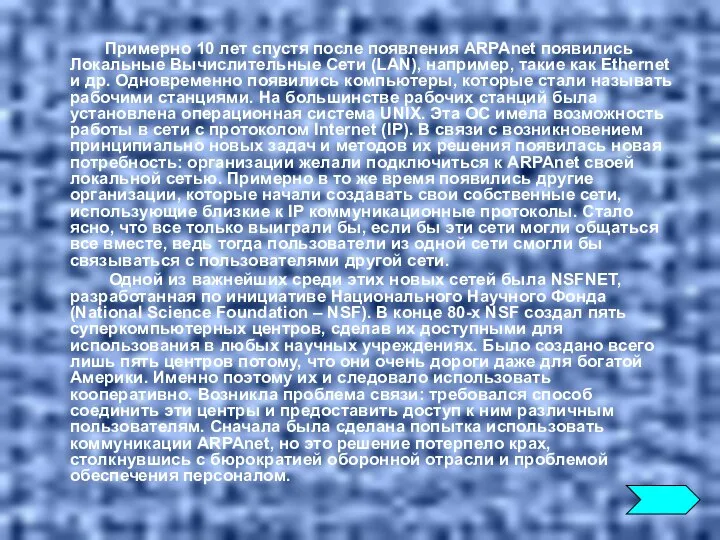 Примерно 10 лет спустя после появления ARPAnet появились Локальные Вычислительные Сети (LAN), например, такие как Ethernet и др. Одновременно появились компьютеры, которые стали называть рабочими станциями. На большинстве рабочих станций была установлена операционная система UNIX. Эта ОС имела возможность работы в сети с протоколом Internet (IP). В связи с возникновением принципиально новых задач и методов их решения появилась новая потребность: организации желали подключиться к ARPAnet своей локальной сетью. Примерно в то же время появились другие организации, которые начали создавать свои собственные сети, использующие близкие к IP коммуникационные протоколы. Стало ясно, что все только выиграли бы, если бы эти сети могли общаться все вместе, ведь тогда пользователи из одной сети смогли бы связываться с пользователями другой сети.

Одной из важнейших среди этих новых сетей была NSFNET, разработанная по инициативе Национального Научного Фонда (National Science Foundation – NSF). В конце 80-х NSF создал пять суперкомпьютерных центров, сделав их доступными для использования в любых научных учреждениях. Было создано всего лишь пять центров потому, что они очень дороги даже для богатой Америки. Именно поэтому их и следовало использовать кооперативно. Возникла проблема связи: требовался способ соединить эти центры и предоставить доступ к ним различным пользователям. Сначала была сделана попытка использовать коммуникации ARPAnet, но это решение потерпело крах, столкнувшись с бюрократией оборонной отрасли и проблемой обеспечения персоналом.